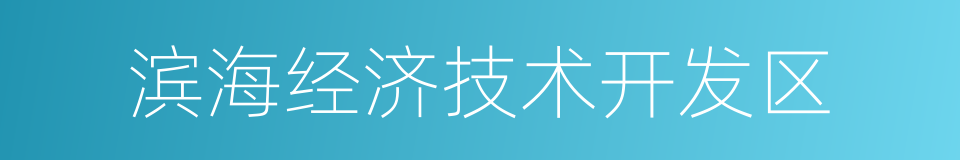 滨海经济技术开发区